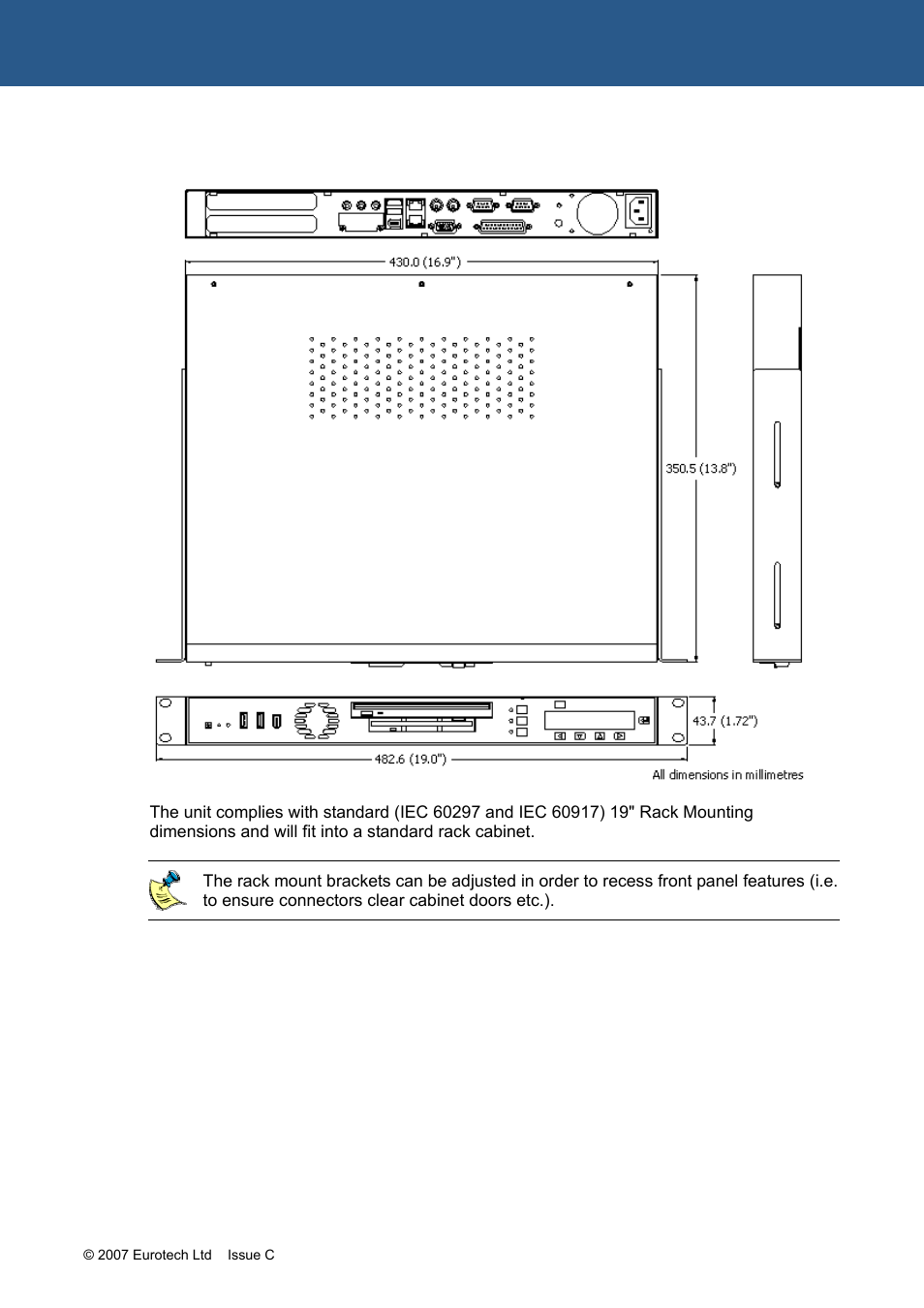 430.0 (16.9")

350.5 (13.8")

43.7 (1.72")

482.6 (19.0")

All dimensions in millimetres

The unit complies with standard (IEC 60297 and IEC 60917) 19" Rack Mounting dimensions and will fit into a standard rack cabinet.

The rack mount brackets can be adjusted in order to recess front panel features (i.e. to ensure connectors clear cabinet doors etc.).

© 2007 Eurotech Ltd Issue C